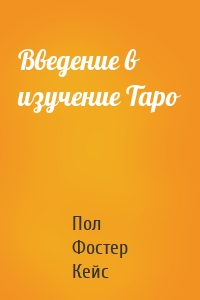 Введение в изучение Таро

Пол Фостер Кейс